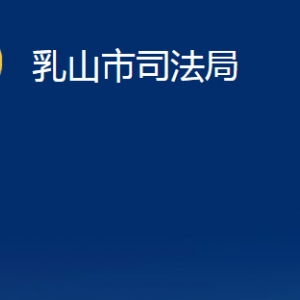 乳山市司法局